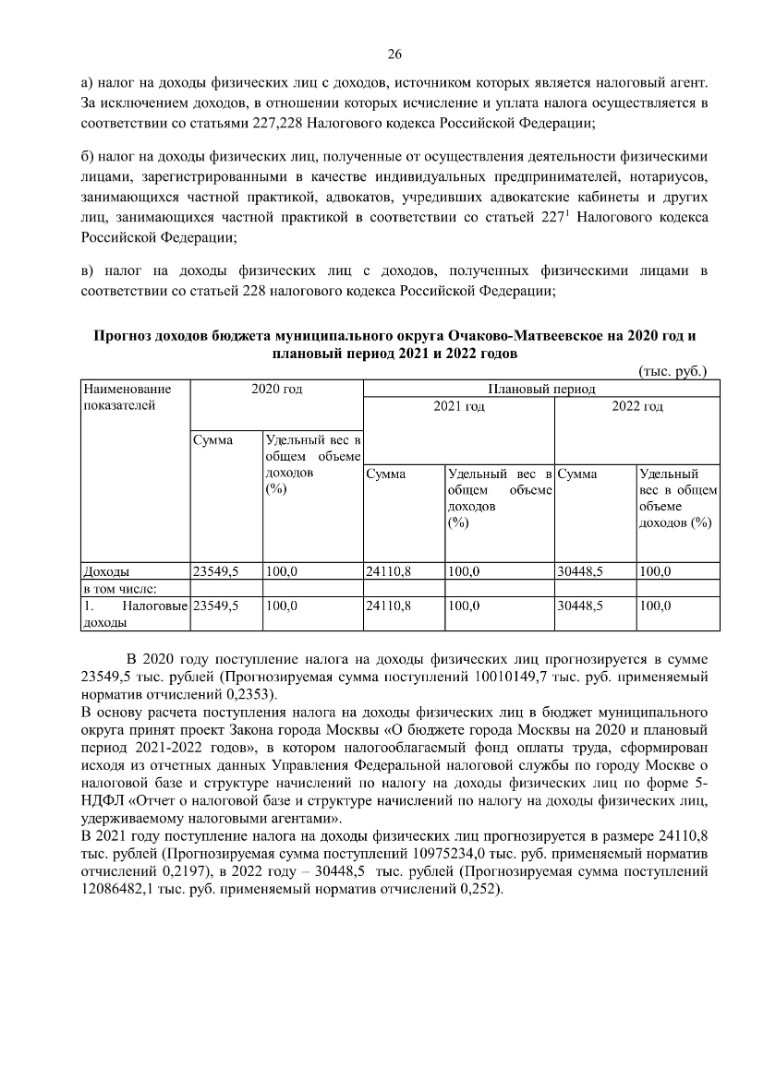 26

а) налог на доходы физических лиц с доходов, источником которых является налоговый агент. За исключением доходов, в отношении которых исчисление и уплата налога осуществляется в соответствии со статьями 227,228 Налогового кодекса Российской Федерации;

б) налог на доходы физических лиц, полученные от осуществления деятельности физическими лицами, зарегистрированными в качестве индивидуальных предпринимателей, нотариусов, занимающихся частной практикой, адвокатов, учредивших адвокатские кабинеты и других лиц, занимающихся частной практикой в соответствии со статьей $227^1$ Налогового кодекса Российской Федерации;

в) налог на доходы физических лиц с доходов, полученных физическими лицами в соответствии со статьей 228 налогового кодекса Российской Федерации;

Прогноз доходов бюджета муниципального округа Очаково-Матвеевское на 2020 год и плановый период 2021 и 2022 годов

(тыс. руб.)

| Наименование показателей | 2020 год | | Плановый период | | | |
|---|---|---|---|---|---|---|
| | | | 2021 год | | 2022 год | |
| | Сумма | Удельный вес в общем объеме доходов (%) | Сумма | Удельный вес в общем объеме доходов (%) | Сумма | Удельный вес в общем объеме доходов (%) |
| Доходы | 23549,5 | 100,0 | 24110,8 | 100,0 | 30448,5 | 100,0 |
| в том числе: | | | | | | |
| 1. Налоговые доходы | 23549,5 | 100,0 | 24110,8 | 100,0 | 30448,5 | 100,0 |

В 2020 году поступление налога на доходы физических лиц прогнозируется в сумме 23549,5 тыс. рублей (Прогнозируемая сумма поступлений 10010149,7 тыс. руб. применяемый норматив отчислений 0,2353).

В основу расчета поступления налога на доходы физических лиц в бюджет муниципального округа принят проект Закона города Москвы «О бюджете города Москвы на 2020 и плановый период 2021-2022 годов», в котором налогооблагаемый фонд оплаты труда, сформирован исходя из отчетных данных Управления Федеральной налоговой службы по городу Москве о налоговой базе и структуре начислений по налогу на доходы физических лиц по форме 5-НДФЛ «Отчет о налоговой базе и структуре начислений по налогу на доходы физических лиц, удерживаемому налоговыми агентами».

В 2021 году поступление налога на доходы физических лиц прогнозируется в размере 24110,8 тыс. рублей (Прогнозируемая сумма поступлений 10975234,0 тыс. руб. применяемый норматив отчислений 0,2197), в 2022 году – 30448,5 тыс. рублей (Прогнозируемая сумма поступлений 12086482,1 тыс. руб. применяемый норматив отчислений 0,252).